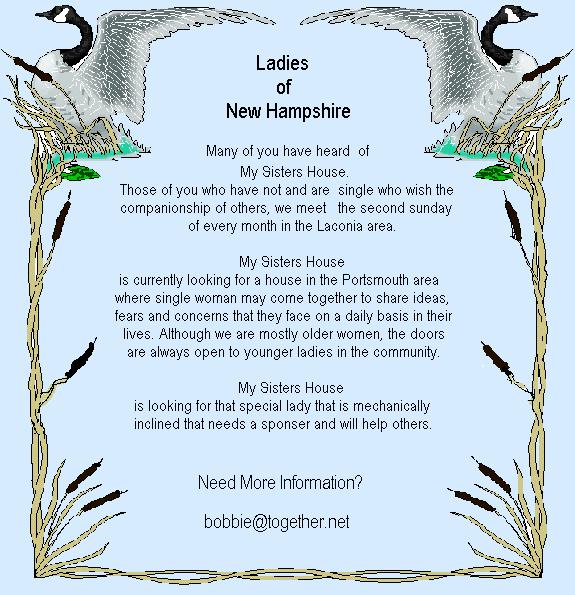 Ladies
of
New Hampshire

Many of you have heard of
My Sisters House.
Those of you who have not and are single who wish the companionship of others, we meet the second sunday of every month in the Laconia area.

My Sisters House
is currently looking for a house in the Portsmouth area where single woman may come together to share ideas, fears and concerns that they face on a daily basis in their lives. Although we are mostly older women, the doors are always open to younger ladies in the community.

My Sisters House
is looking for that special lady that is mechanically inclined that needs a sponser and will help others.

Need More Information?

bobbie@together.net